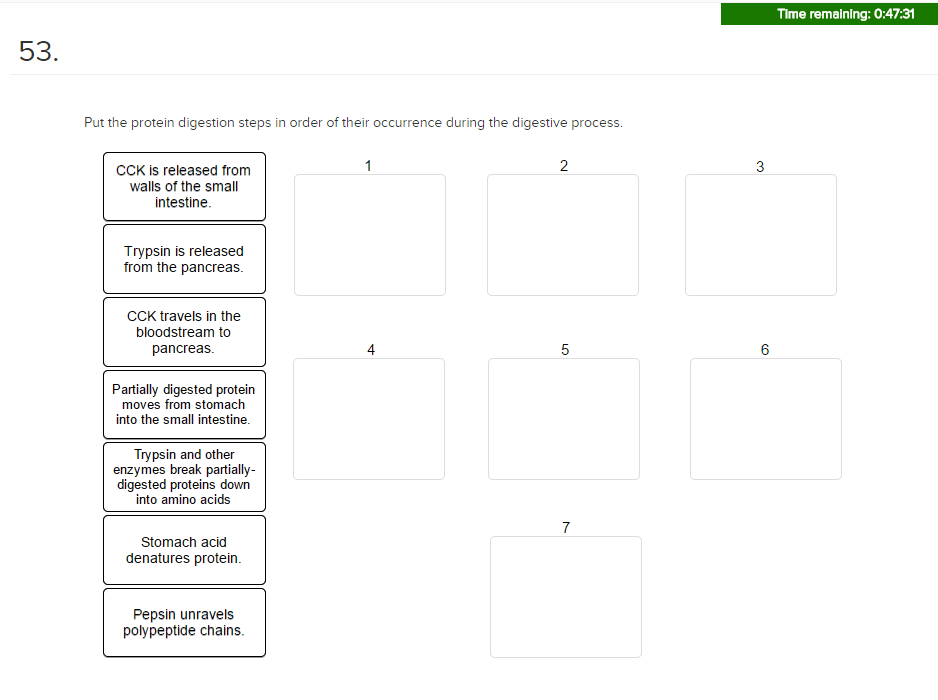 Time remaining: 0:47:31

53.

Put the protein digestion steps in order of their occurrence during the digestive process.

CCK is released from walls of the small intestine.

Trypsin is released from the pancreas.

CCK travels in the bloodstream to pancreas.

Partially digested protein moves from stomach into the small intestine.

Trypsin and other enzymes break partially-digested proteins down into amino acids

Stomach acid denatures protein.

Pepsin unravels polypeptide chains.

1

2

3

4

5

6

7